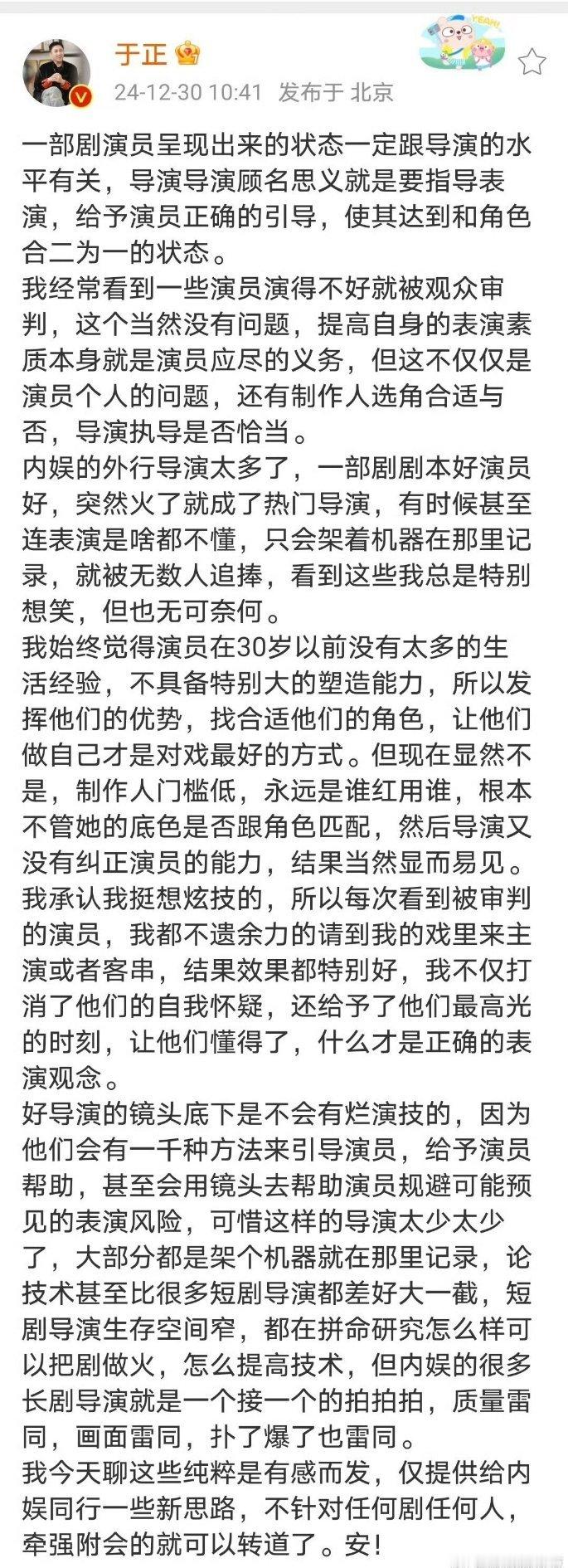 于正
24-12-30 10:41 发布于 北京

YEAH!

一部剧演员呈现出来的状态一定跟导演的水平有关，导演导演顾名思义就是要指导表演，给予演员正确的引导，使其达到和角色合二为一的状态。
我经常看到一些演员演得不好就被观众审判，这个当然没有问题，提高自身的表演素质本身就是演员应尽的义务，但这不仅仅是演员个人的问题，还有制作人选角合适与否，导演执导是否恰当。
内娱的外行导演太多了，一部剧剧本好演员好，突然火了就成了热门导演，有时候甚至连表演是啥都不懂，只会架着机器在那里记录，就被无数人追捧，看到这些我总是特别想笑，但也无可奈何。
我始终觉得演员在30岁以前没有太多的生活经验，不具备特别大的塑造能力，所以发挥他们的优势，找合适他们的角色，让他们做自己才是对戏最好的方式。但现在显然不是，制作人门槛低，永远是谁红用谁，根本不管她的底色是否跟角色匹配，然后导演又没有纠正演员的能力，结果当然显而易见。
我承认我挺想炫技的，所以每次看到被审判的演员，我都不遗余力的请到我的戏里来主演或者客串，结果效果都特别好，我不仅打消了他们的自我怀疑，还给予了他们最高光的时刻，让他们懂得了，什么才是正确的表演观念。
好导演的镜头底下是不会有烂演技的，因为他们会有一千种方法来引导演员，给予演员帮助，甚至会用镜头去帮助演员规避可能预见的表演风险，可惜这样的导演太少太少了，大部分都是架个机器就在那里记录，论技术甚至比很多短剧导演都差好大一截，短剧导演生存空间窄，都在拼命研究怎么样可以把剧做火，怎么提高技术，但内娱的很多长剧导演就是一个接一个的拍拍拍，质量雷同，画面雷同，扑了爆了也雷同。
我今天聊这些纯粹是有感而发，仅提供给内娱同行一些新思路，不针对任何剧任何人，牵强附会的就可以转道了。安！